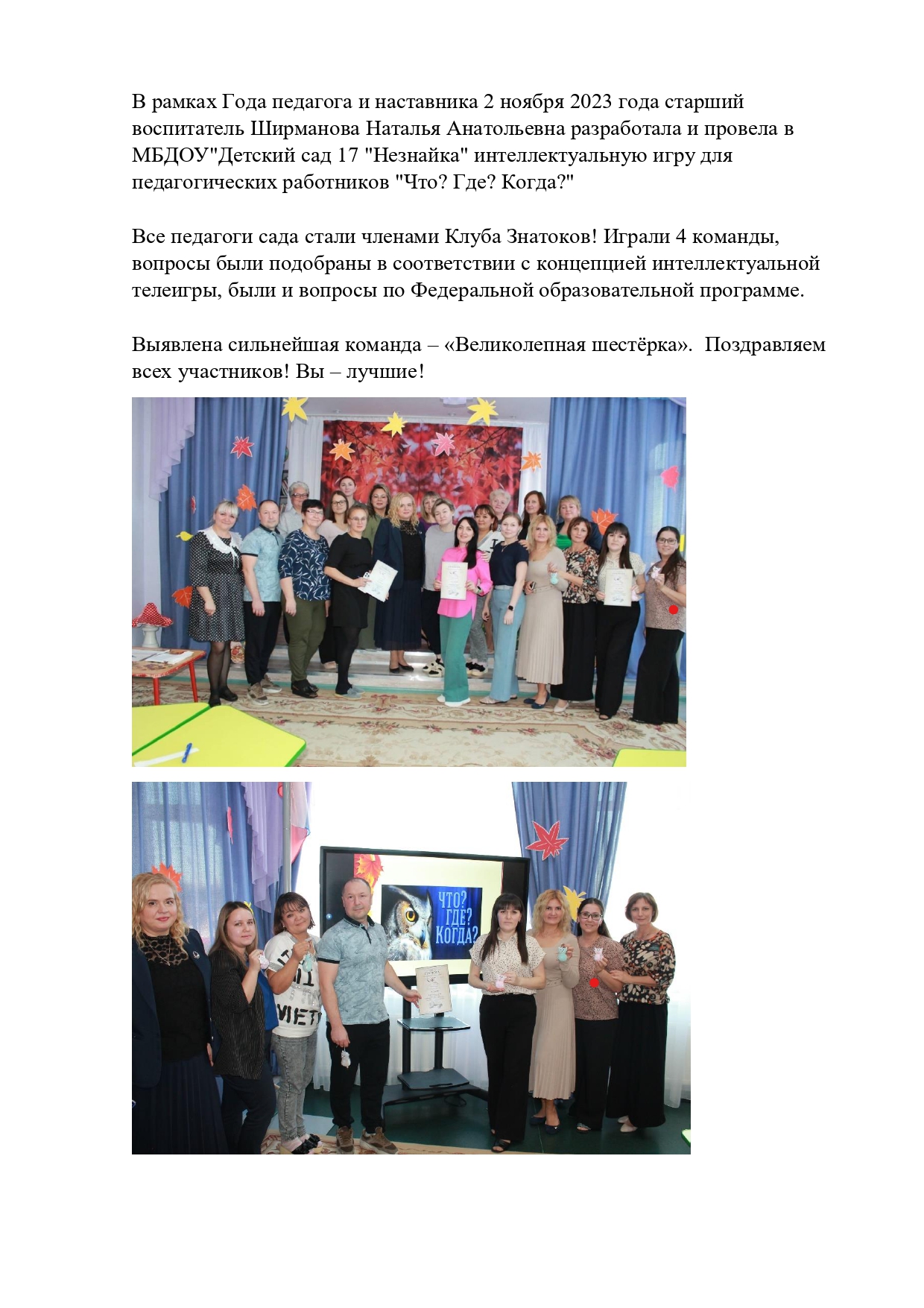 В рамках Года педагога и наставника 2 ноября 2023 года старший воспитатель Ширманова Наталья Анатольевна разработала и провела в МБДОУ"Детский сад 17 "Незнайка" интеллектуальную игру для педагогических работников "Что? Где? Когда?"

Все педагоги сада стали членами Клуба Знатоков! Играли 4 команды, вопросы были подобраны в соответствии с концепцией интеллектуальной телеигры, были и вопросы по Федеральной образовательной программе.

Выявлена сильнейшая команда – «Великолепная шестёрка». Поздравляем всех участников! Вы – лучшие!

ЧТО? ГДЕ? КОГДА?